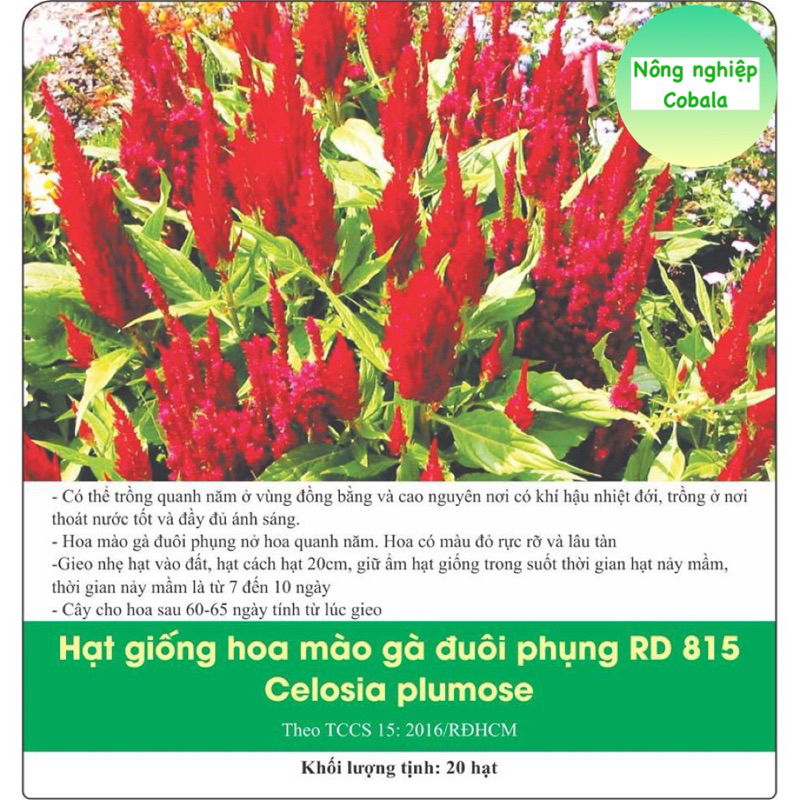 Nông nghiệp
Cobala

- Có thể trồng quanh năm ở vùng đồng bằng và cao nguyên nơi có khí hậu nhiệt đới, trồng ở nơi thoát nước tốt và đầy đủ ánh sáng.
- Hoa mào gà đuôi phụng nở hoa quanh năm. Hoa có màu đỏ rực rỡ và lâu tàn
-Gieo nhẹ hạt vào đất, hạt cách hạt 20cm, giữ ẩm hạt giống trong suốt thời gian hạt nảy mầm, thời gian nảy mầm là từ 7 đến 10 ngày
- Cây cho hoa sau 60-65 ngày tính từ lúc gieo

Hạt giống hoa mào gà đuôi phụng RD 815
Celosia plumose

Theo TCCS 15: 2016/RĐHCM

Khối lượng tịnh: 20 hạt